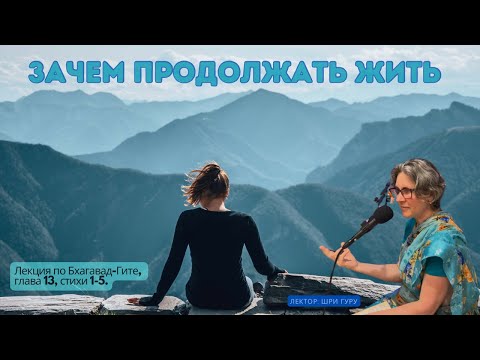 ЗАЧЕМ ПРОДОЛЖАТЬ ЖИТЬ

Лекция по Бхагавад-Гите, глава 13, стихи 1-5.

ЛЕКТОР: ШРИ ГУРУ